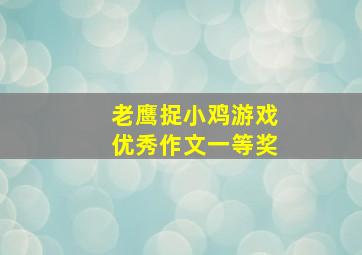 老鹰捉小鸡游戏
优秀作文一等奖